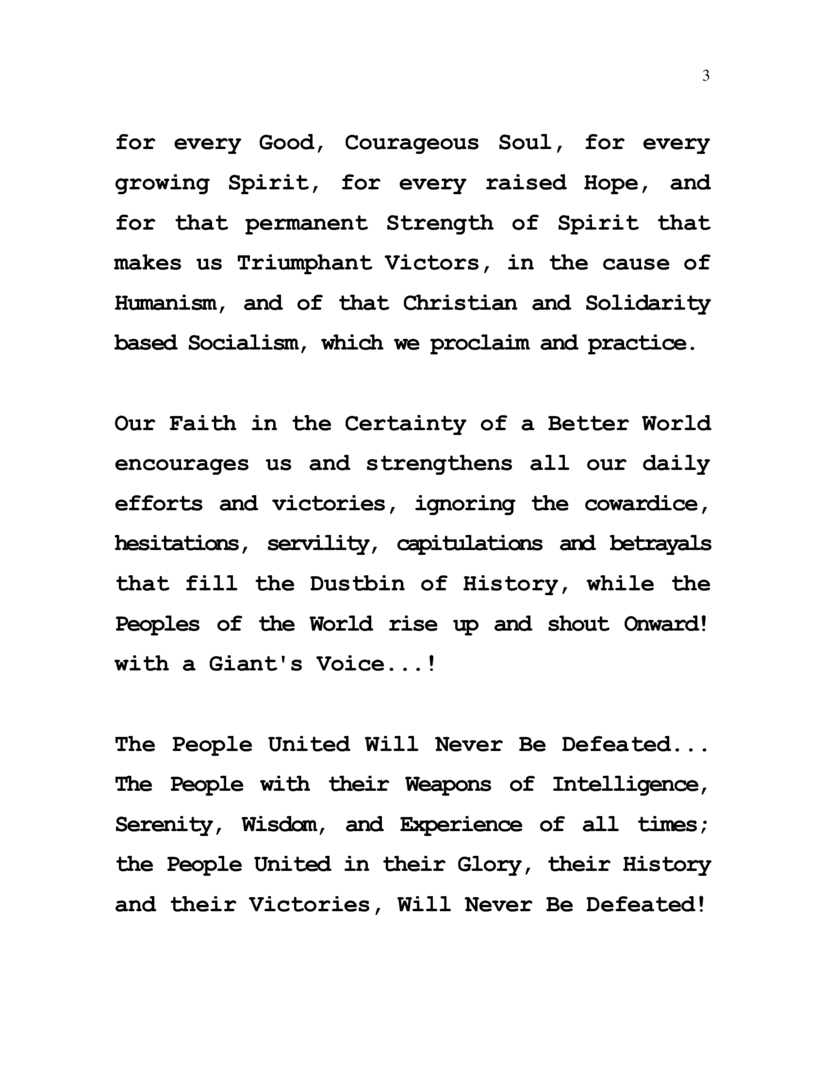 3

for every Good, Courageous Soul, for every growing Spirit, for every raised Hope, and for that permanent Strength of Spirit that makes us Triumphant Victors, in the cause of Humanism, and of that Christian and Solidarity based Socialism, which we proclaim and practice.

Our Faith in the Certainty of a Better World encourages us and strengthens all our daily efforts and victories, ignoring the cowardice, hesitations, servility, capitulations and betrayals that fill the Dustbin of History, while the Peoples of the World rise up and shout Onward! with a Giant's Voice...!

The People United Will Never Be Defeated... The People with their Weapons of Intelligence, Serenity, Wisdom, and Experience of all times; the People United in their Glory, their History and their Victories, Will Never Be Defeated!